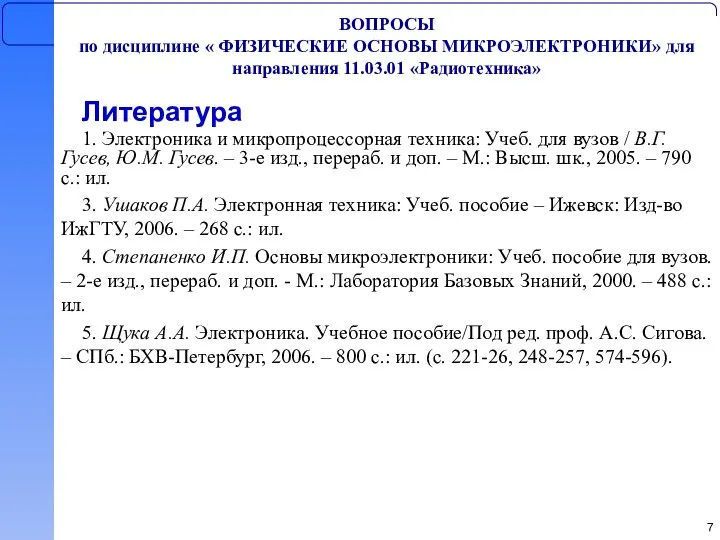 ВОПРОСЫ
по дисциплине « ФИЗИЧЕСКИЕ ОСНОВЫ МИКРОЭЛЕКТРОНИКИ» для направления 11.03.01 «Радиотехника»

Литература

1. Электроника и микропроцессорная техника: Учеб. для вузов / В.Г. Гусев, Ю.М. Гусев. – 3-е изд., перераб. и доп. – М.: Высш. шк., 2005. – 790 с.: ил.

3. Ушаков П.А. Электронная техника: Учеб. пособие – Ижевск: Изд-во ИжГТУ, 2006. – 268 с.: ил.

4. Степаненко И.П. Основы микроэлектроники: Учеб. пособие для вузов. – 2-е изд., перераб. и доп. - М.: Лаборатория Базовых Знаний, 2000. – 488 с.: ил.

5. Щука А.А. Электроника. Учебное пособие/Под ред. проф. А.С. Сигова. – СПб.: БХВ-Петербург, 2006. – 800 с.: ил. (с. 221-26, 248-257, 574-596).

7